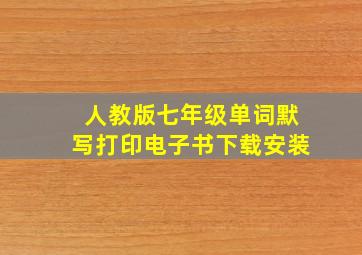 人教版七年级单词默写打印电子书下载安装